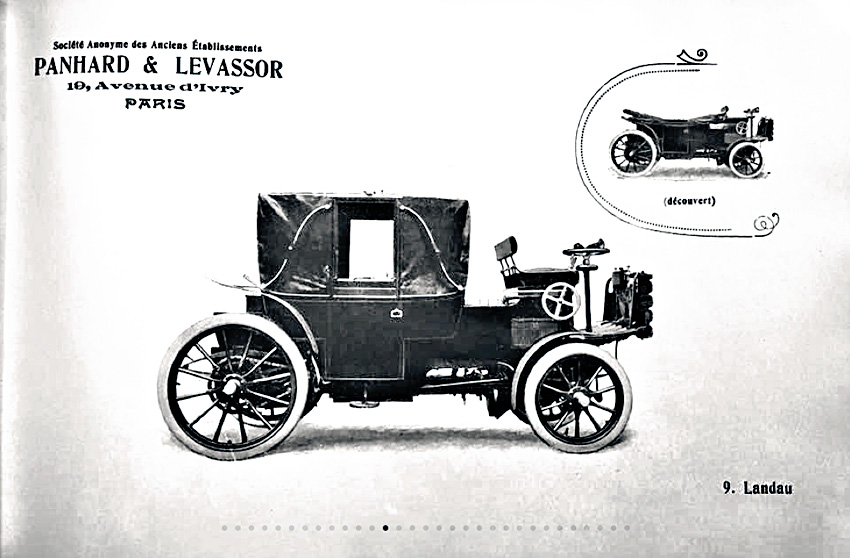 Société Anonyme des Anciens Établissements
PANHARD & LEVASSOR
19, Avenue d'Ivry
PARIS

(découvert)

9. Landau